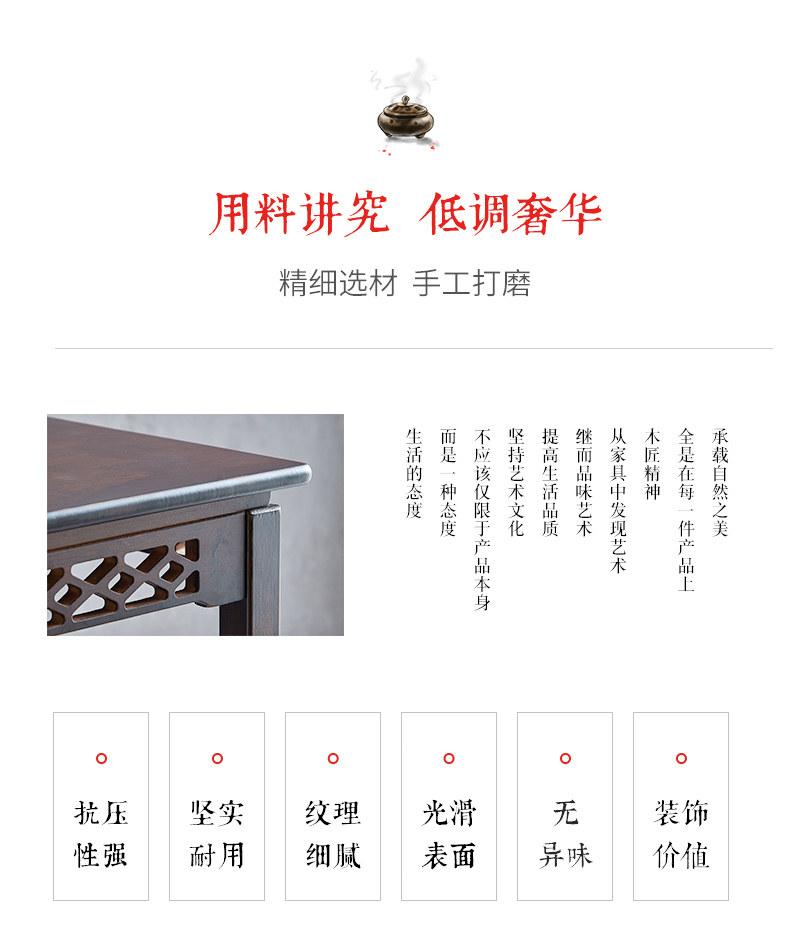 用料讲究 低调奢华

精细选材 手工打磨

承载自然之美

全是在每一件产品上

木匠精神

从家具中发现艺术

继而品味艺术

提高生活品质

坚持艺术文化

不应该仅限于产品本身

而是一种态度

生活的态度

抗压
性强

坚实
耐用

纹理
细腻

光滑
表面

无
异味

装饰
价值